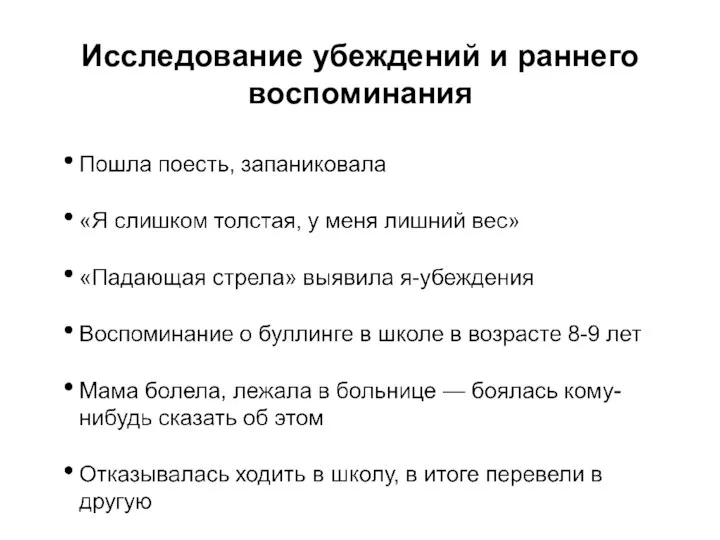 Исследование убеждений и раннего воспоминания

• Пошла поесть, запаниковала

• «Я слишком толстая, у меня лишний вес»

• «Падающая стрела» выявила я-убеждения

• Воспоминание о буллинге в школе в возрасте 8-9 лет

• Мама болела, лежала в больнице — боялась кому-нибудь сказать об этом

• Отказывалась ходить в школу, в итоге перевели в другую